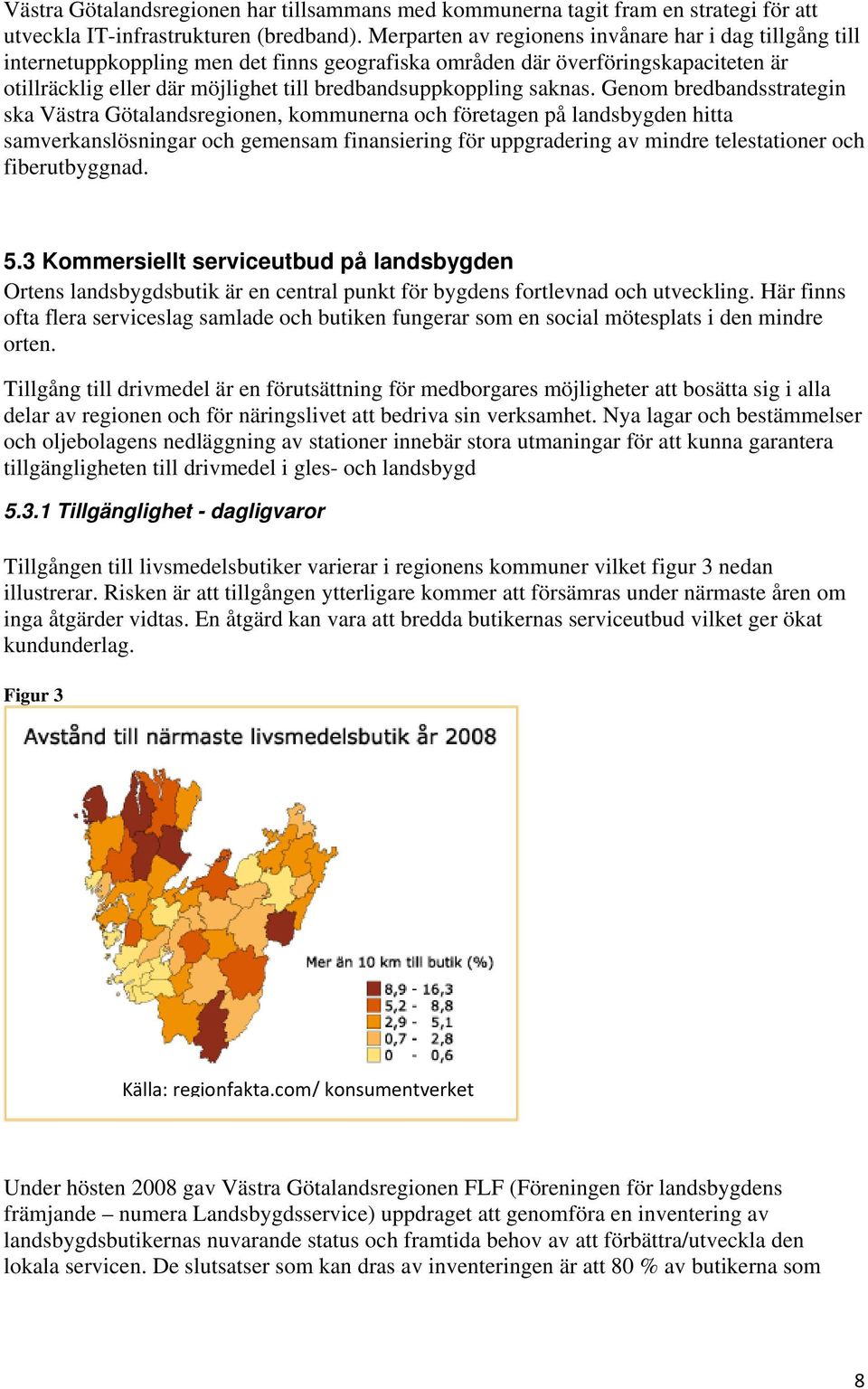 Västra Götalandsregionen har tillsammans med kommunerna tagit fram en strategi för att utveckla IT-infrastrukturen (bredband). Merparten av regionens invånare har i dag tillgång till internetuppkoppling men det finns geografiska områden där överföringskapaciteten är otillräcklig eller där möjlighet till bredbandsuppkoppling saknas. Genom bredbandsstrategin ska Västra Götalandsregionen, kommunerna och företagen på landsbygden hitta samverkanslösningar och gemensam finansiering för uppgradering av mindre telestationer och fiberutbyggnad.

5.3 Kommersiellt serviceutbud på landsbygden
Ortens landsbygdsbutik är en central punkt för bygdens fortlevnad och utveckling. Här finns ofta flera serviceslag samlade och butiken fungerar som en social mötesplats i den mindre orten.

Tillgång till drivmedel är en förutsättning för medborgares möjligheter att bosätta sig i alla delar av regionen och för näringslivet att bedriva sin verksamhet. Nya lagar och bestämmelser och oljebolagens nedläggning av stationer innebär stora utmaningar för att kunna garantera tillgängligheten till drivmedel i gles- och landsbygd

5.3.1 Tillgänglighet - dagligvaror

Tillgången till livsmedelsbutiker varierar i regionens kommuner vilket figur 3 nedan illustrerar. Risken är att tillgången ytterligare kommer att försämras under närmaste åren om inga åtgärder vidtas. En åtgärd kan vara att bredda butikernas serviceutbud vilket ger ökat kundunderlag.

Figur 3

Avstånd till närmaste livsmedelsbutik år 2008

Mer än 10 km till butik (%)
8,9 - 16,3
5,2 - 8,8
2,9 - 5,1
0,7 - 2,8
0 - 0,6

Källa: regionfakta.com/ konsumentverket

Under hösten 2008 gav Västra Götalandsregionen FLF (Föreningen för landsbygdens främjande – numera Landsbygdsservice) uppdraget att genomföra en inventering av landsbygdsbutikernas nuvarande status och framtida behov av att förbättra/utveckla den lokala servicen. De slutsatser som kan dras av inventeringen är att 80 % av butikerna som

8